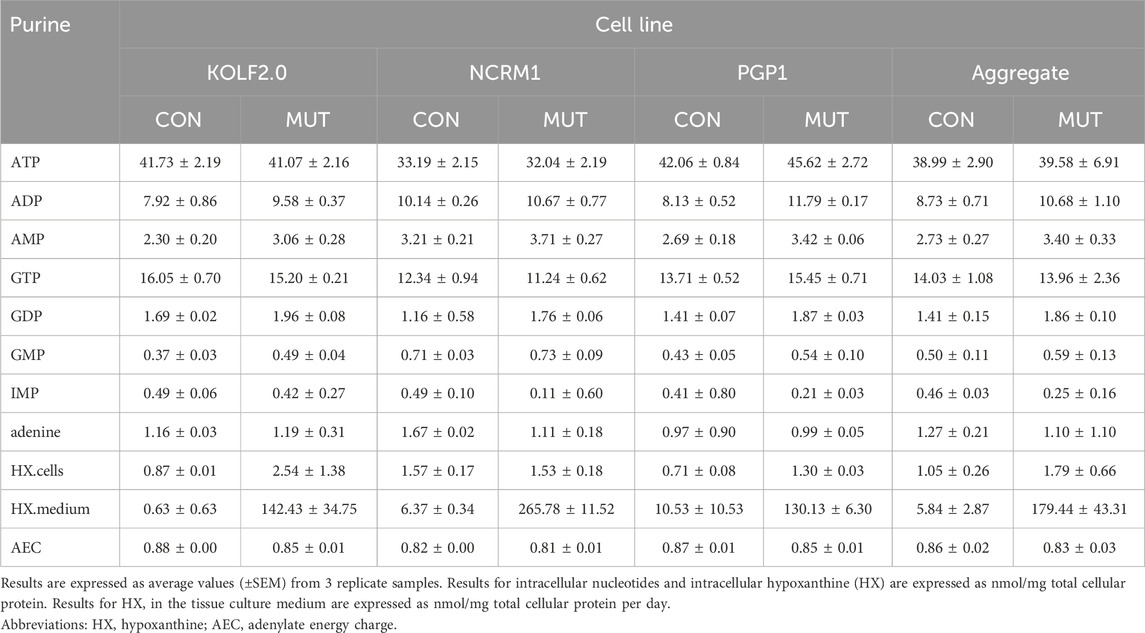 | Purine | Cell line | | | | | | | |
|---|---|---|---|---|---|---|---|---|
| | KOLF2.0 | | NCRM1 | | PGP1 | | Aggregate | |
| | CON | MUT | CON | MUT | CON | MUT | CON | MUT |
| ATP | 41.73 ± 2.19 | 41.07 ± 2.16 | 33.19 ± 2.15 | 32.04 ± 2.19 | 42.06 ± 0.84 | 45.62 ± 2.72 | 38.99 ± 2.90 | 39.58 ± 6.91 |
| ADP | 7.92 ± 0.86 | 9.58 ± 0.37 | 10.14 ± 0.26 | 10.67 ± 0.77 | 8.13 ± 0.52 | 11.79 ± 0.17 | 8.73 ± 0.71 | 10.68 ± 1.10 |
| AMP | 2.30 ± 0.20 | 3.06 ± 0.28 | 3.21 ± 0.21 | 3.71 ± 0.27 | 2.69 ± 0.18 | 3.42 ± 0.06 | 2.73 ± 0.27 | 3.40 ± 0.33 |
| GTP | 16.05 ± 0.70 | 15.20 ± 0.21 | 12.34 ± 0.94 | 11.24 ± 0.62 | 13.71 ± 0.52 | 15.45 ± 0.71 | 14.03 ± 1.08 | 13.96 ± 2.36 |
| GDP | 1.69 ± 0.02 | 1.96 ± 0.08 | 1.16 ± 0.58 | 1.76 ± 0.06 | 1.41 ± 0.07 | 1.87 ± 0.03 | 1.41 ± 0.15 | 1.86 ± 0.10 |
| GMP | 0.37 ± 0.03 | 0.49 ± 0.04 | 0.71 ± 0.03 | 0.73 ± 0.09 | 0.43 ± 0.05 | 0.54 ± 0.10 | 0.50 ± 0.11 | 0.59 ± 0.13 |
| IMP | 0.49 ± 0.06 | 0.42 ± 0.27 | 0.49 ± 0.10 | 0.11 ± 0.60 | 0.41 ± 0.80 | 0.21 ± 0.03 | 0.46 ± 0.03 | 0.25 ± 0.16 |
| adenine | 1.16 ± 0.03 | 1.19 ± 0.31 | 1.67 ± 0.02 | 1.11 ± 0.18 | 0.97 ± 0.90 | 0.99 ± 0.05 | 1.27 ± 0.21 | 1.10 ± 1.10 |
| HX.cells | 0.87 ± 0.01 | 2.54 ± 1.38 | 1.57 ± 0.17 | 1.53 ± 0.18 | 0.71 ± 0.08 | 1.30 ± 0.03 | 1.05 ± 0.26 | 1.79 ± 0.66 |
| HX.medium | 0.63 ± 0.63 | 142.43 ± 34.75 | 6.37 ± 0.34 | 265.78 ± 11.52 | 10.53 ± 10.53 | 130.13 ± 6.30 | 5.84 ± 2.87 | 179.44 ± 43.31 |
| AEC | 0.88 ± 0.00 | 0.85 ± 0.01 | 0.82 ± 0.00 | 0.81 ± 0.01 | 0.87 ± 0.01 | 0.85 ± 0.01 | 0.86 ± 0.02 | 0.83 ± 0.03 |

Results are expressed as average values (±SEM) from 3 replicate samples. Results for intracellular nucleotides and intracellular hypoxanthine (HX) are expressed as nmol/mg total cellular protein. Results for HX, in the tissue culture medium are expressed as nmol/mg total cellular protein per day.
Abbreviations: HX, hypoxanthine; AEC, adenylate energy charge.